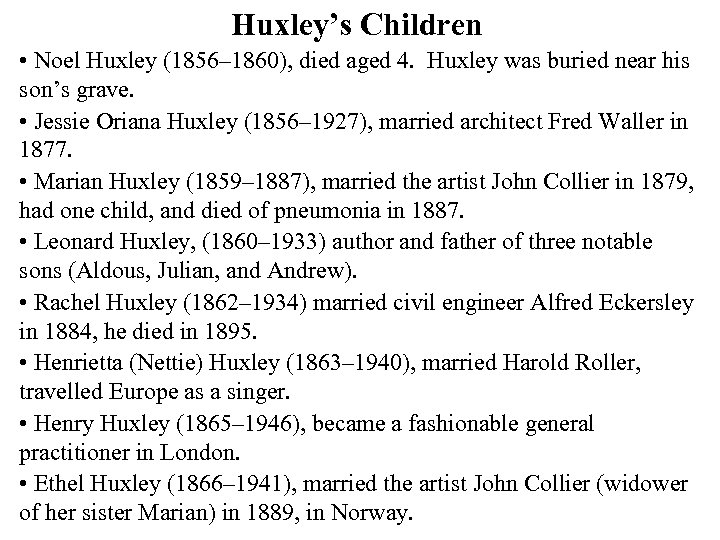 Huxley's Children

• Noel Huxley (1856–1860), died aged 4. Huxley was buried near his son's grave.

• Jessie Oriana Huxley (1856–1927), married architect Fred Waller in 1877.

• Marian Huxley (1859–1887), married the artist John Collier in 1879, had one child, and died of pneumonia in 1887.

• Leonard Huxley, (1860–1933) author and father of three notable sons (Aldous, Julian, and Andrew).

• Rachel Huxley (1862–1934) married civil engineer Alfred Eckersley in 1884, he died in 1895.

• Henrietta (Nettie) Huxley (1863–1940), married Harold Roller, travelled Europe as a singer.

• Henry Huxley (1865–1946), became a fashionable general practitioner in London.

• Ethel Huxley (1866–1941), married the artist John Collier (widower of her sister Marian) in 1889, in Norway.